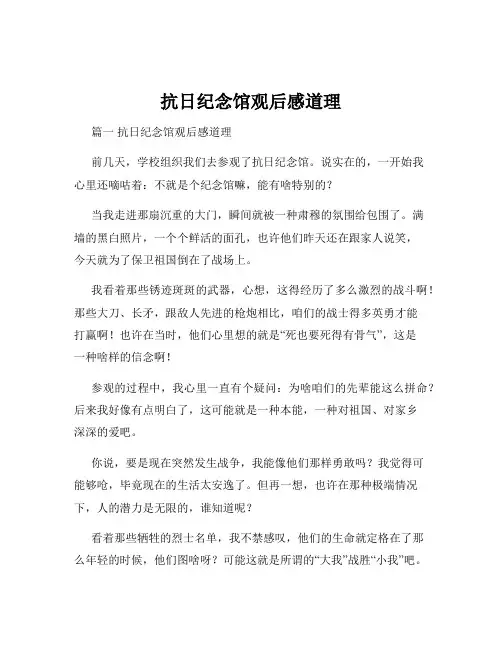 抗日纪念馆观后感道理

篇一 抗日纪念馆观后感道理

前几天，学校组织我们去参观了抗日纪念馆。说实在的，一开始我心里还嘀咕着：不就是个纪念馆嘛，能有啥特别的？

当我走进那扇沉重的大门，瞬间就被一种肃穆的氛围给包围了。满墙的黑白照片，一个个鲜活的面孔，也许他们昨天还在跟家人说笑，今天就为了保卫祖国倒在了战场上。

我看着那些锈迹斑斑的武器，心想，这得经历了多么激烈的战斗啊！那些大刀、长矛，跟敌人先进的枪炮相比，咱们的战士得多英勇才能打赢啊！也许在当时，他们心里想的就是“死也要死得有骨气”，这是一种啥样的信念啊！

参观的过程中，我心里一直有个疑问：为啥咱们的先辈能这么拼命？后来我好像有点明白了，这可能就是一种本能，一种对祖国、对家乡深深的爱吧。

你说，要是现在突然发生战争，我能像他们那样勇敢吗？我觉得可能够呛，毕竟现在的生活太安逸了。但再一想，也许在那种极端情况下，人的潜力是无限的，谁知道呢？

看着那些牺牲的烈士名单，我不禁感叹，他们的生命就定格在了那么年轻的时候，他们图啥呀？可能这就是所谓的“大我”战胜“小我”吧。